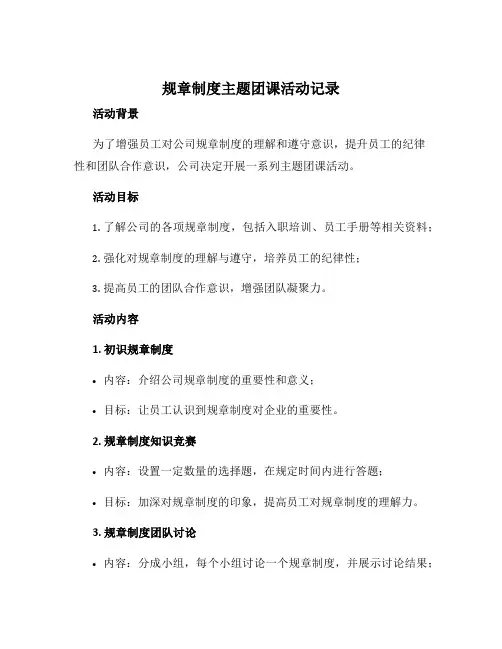 规章制度主题团课活动记录

活动背景

为了增强员工对公司规章制度的理解和遵守意识，提升员工的纪律性和团队合作意识，公司决定开展一系列主题团课活动。

活动目标

1. 了解公司的各项规章制度，包括入职培训、员工手册等相关资料；

2. 强化对规章制度的理解与遵守，培养员工的纪律性；

3. 提高员工的团队合作意识，增强团队凝聚力。

活动内容

1. 初识规章制度

• 内容：介绍公司规章制度的重要性和意义；

• 目标：让员工认识到规章制度对企业的重要性。

2. 规章制度知识竞赛

• 内容：设置一定数量的选择题，在规定时间内进行答题；

• 目标：加深对规章制度的印象，提高员工对规章制度的理解力。

3. 规章制度团队讨论

• 内容：分成小组，每个小组讨论一个规章制度，并展示讨论结果；